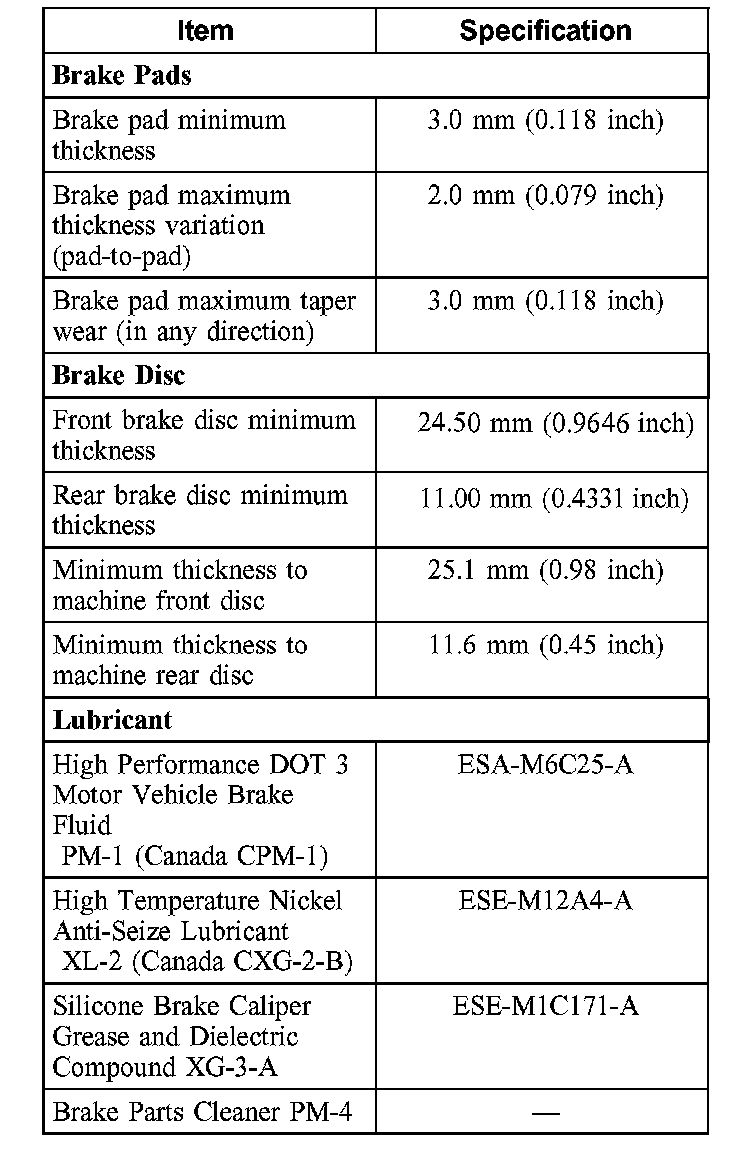 | Item | Specification |
|---|---|
| **Brake Pads** | |
| Brake pad minimum thickness | 3.0 mm (0.118 inch) |
| Brake pad maximum thickness variation (pad-to-pad) | 2.0 mm (0.079 inch) |
| Brake pad maximum taper wear (in any direction) | 3.0 mm (0.118 inch) |
| **Brake Disc** | |
| Front brake disc minimum thickness | 24.50 mm (0.9646 inch) |
| Rear brake disc minimum thickness | 11.00 mm (0.4331 inch) |
| Minimum thickness to machine front disc | 25.1 mm (0.98 inch) |
| Minimum thickness to machine rear disc | 11.6 mm (0.45 inch) |
| **Lubricant** | |
| High Performance DOT 3 Motor Vehicle Brake Fluid PM-1 (Canada CPM-1) | ESA-M6C25-A |
| High Temperature Nickel Anti-Seize Lubricant XL-2 (Canada CXG-2-B) | ESE-M12A4-A |
| Silicone Brake Caliper Grease and Dielectric Compound XG-3-A | ESE-M1C171-A |
| Brake Parts Cleaner PM-4 | — |